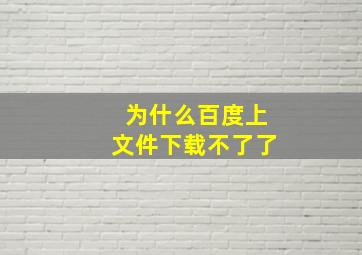 为什么百度上
文件下载不了了